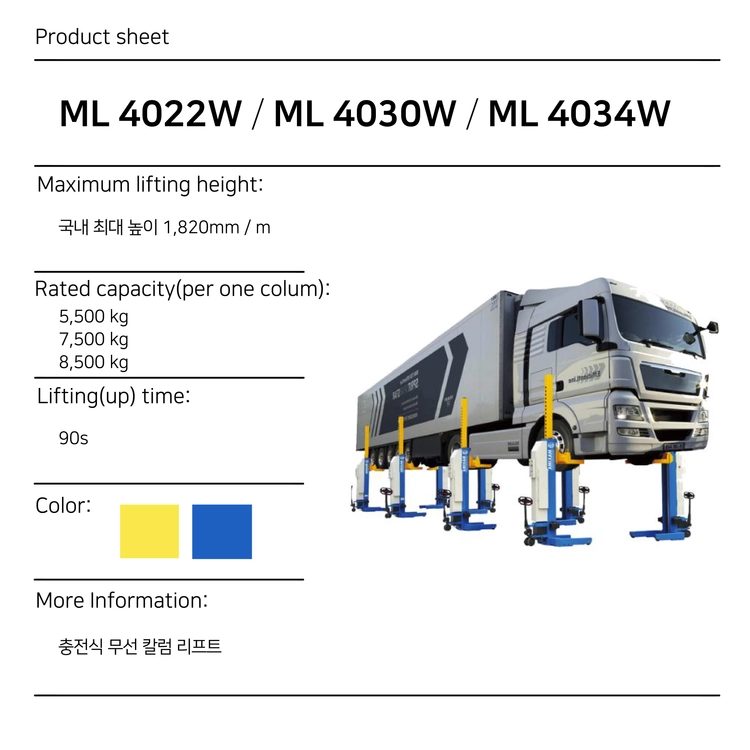 Product sheet

ML 4022W / ML 4030W / ML 4034W

Maximum lifting height:

국내 최대 높이 1,820mm / m

Rated capacity(per one colum):

5,500 kg
7,500 kg
8,500 kg

Lifting(up) time:

90s

Color:

More Information:

충전식 무선 칼럼 리프트